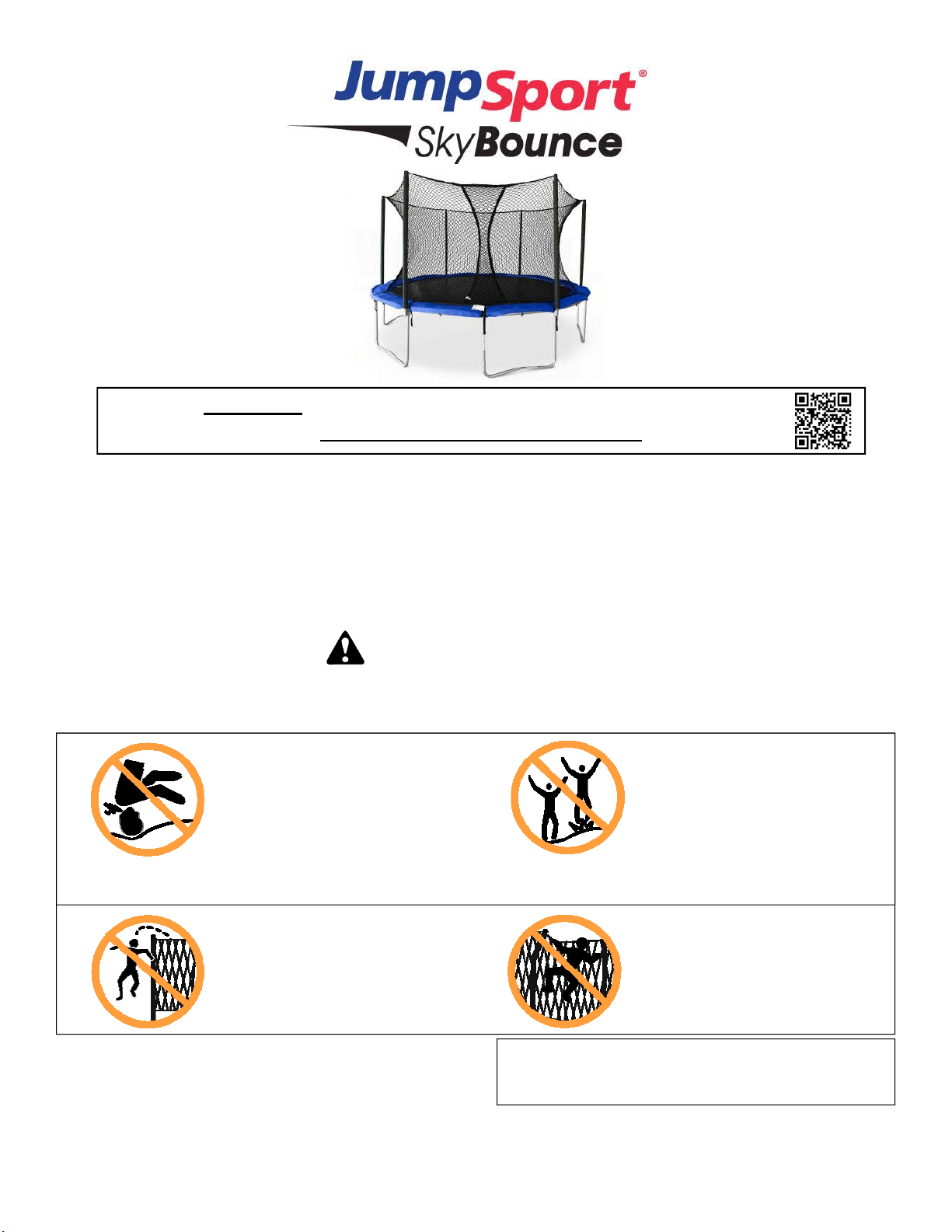 JumpSport®

SkyBounce